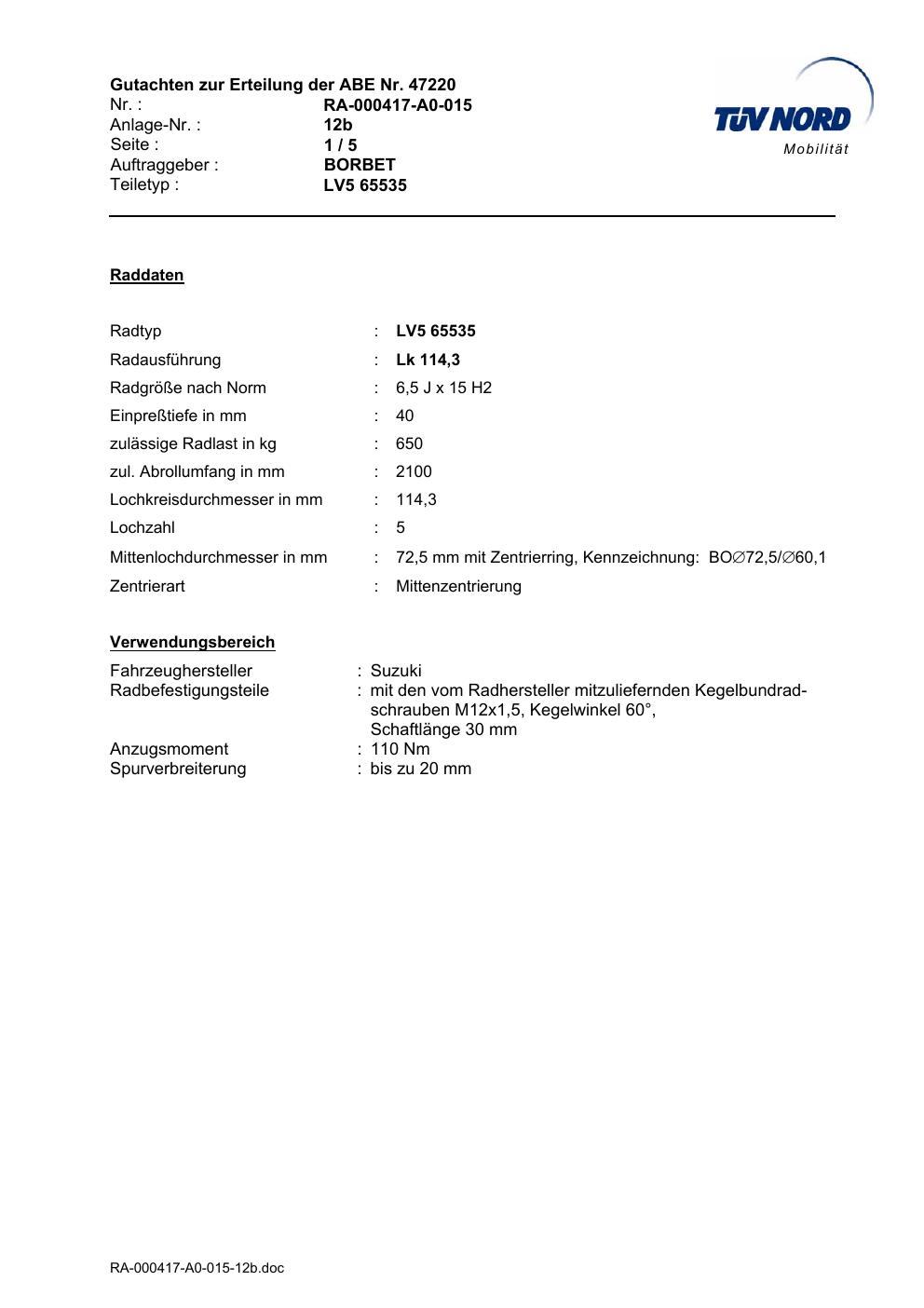 Gutachten zur Erteilung der ABE Nr. 47220
Nr. : RA-000417-A0-015
Anlage-Nr. : 12b
Seite : 1 / 5
Auftraggeber : BORBET
Teiletyp : LV5 65535

TÜV NORD
Mobilität

Raddaten

Radtyp : LV5 65535
Radausführung : Lk 114,3
Radgröße nach Norm : 6,5 J x 15 H2
Einpreßtiefe in mm : 40
zulässige Radlast in kg : 650
zul. Abrollumfang in mm : 2100
Lochkreisdurchmesser in mm : 114,3
Lochzahl : 5
Mittenlochdurchmesser in mm : 72,5 mm mit Zentrierring, Kennzeichnung: BO∅72,5/∅60,1
Zentrierart : Mittenzentrierung

Verwendungsbereich

Fahrzeughersteller : Suzuki
Radbefestigungsteile : mit den vom Radhersteller mitzuliefernden Kegelbundradschrauben M12x1,5, Kegelwinkel 60°, Schaftlänge 30 mm
Anzugsmoment : 110 Nm
Spurverbreiterung : bis zu 20 mm

RA-000417-A0-015-12b.doc